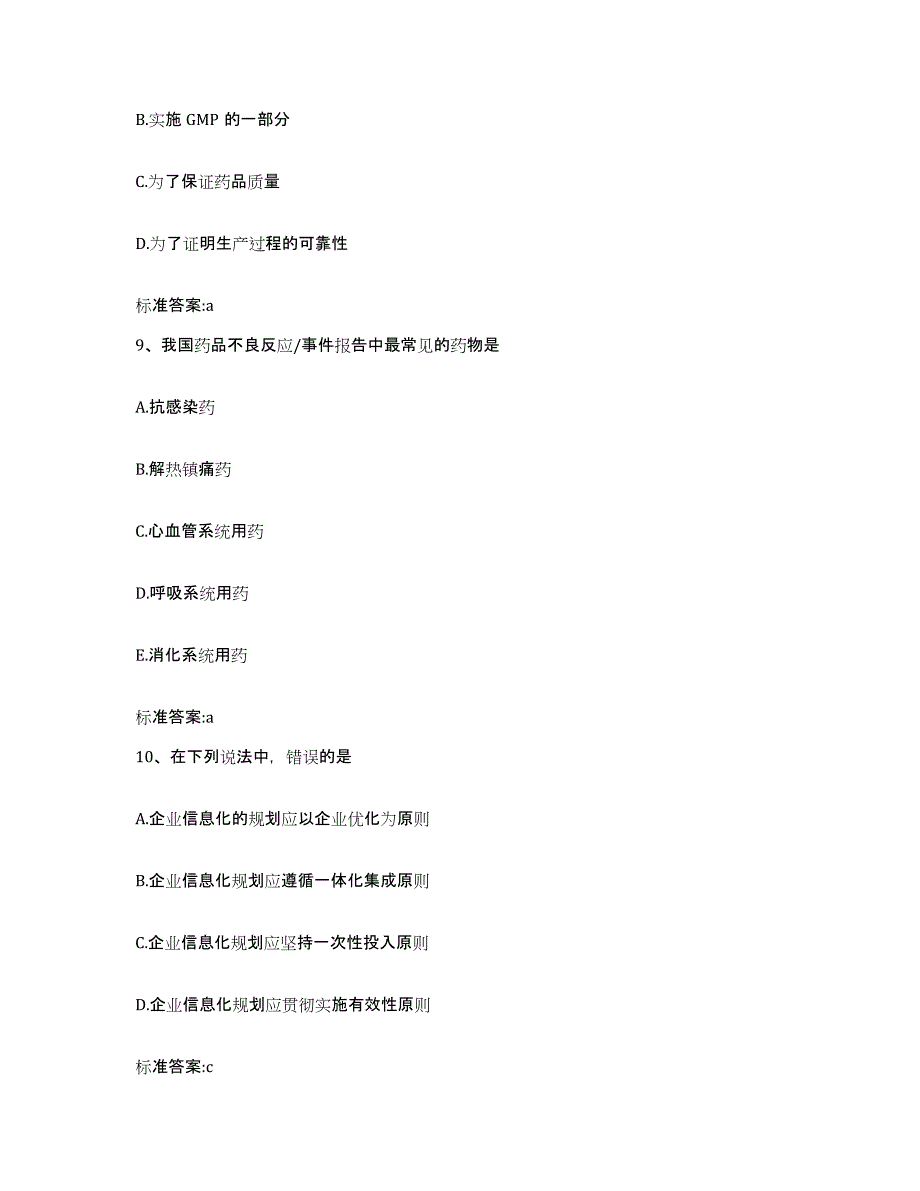 B.实施 GMP 的一部分

C.为了保证药品质量

D.为了证明生产过程的可靠性

标准答案:a

9、我国药品不良反应/事件报告中最常见的药物是

A.抗感染药

B.解热镇痛药

C.心血管系统用药

D.呼吸系统用药

E.消化系统用药

标准答案:a

10、在下列说法中，错误的是

A.企业信息化的规划应以企业优化为原则

B.企业信息化规划应遵循一体化集成原则

C.企业信息化规划应坚持一次性投入原则

D.企业信息化规划应贯彻实施有效性原则

标准答案:c